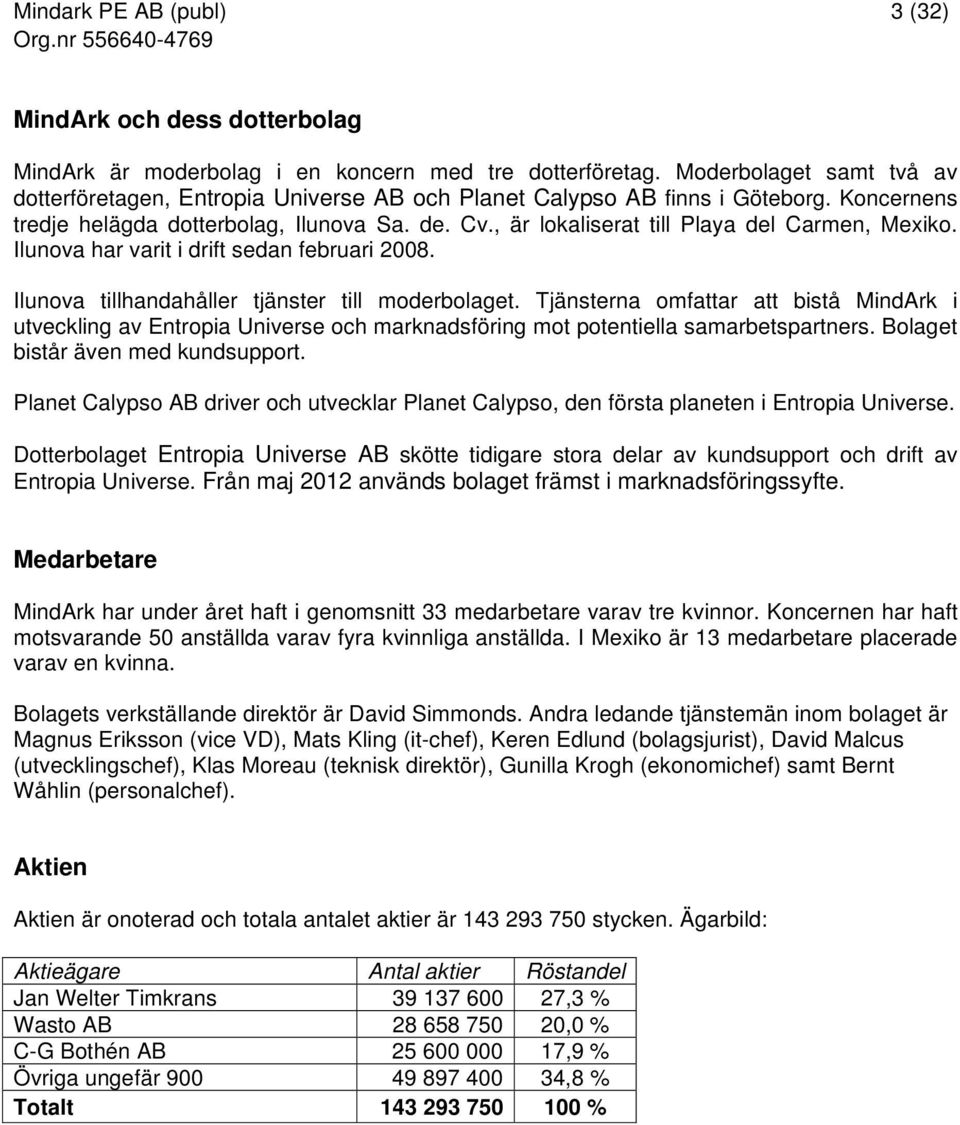 Mindark PE AB (publ) 3 (32)
Org.nr 556640-4769

MindArk och dess dotterbolag

MindArk är moderbolag i en koncern med tre dotterföretag. Moderbolaget samt två av dotterföretagen, Entropia Universe AB och Planet Calypso AB finns i Göteborg. Koncernens tredje helägda dotterbolag, Ilunova Sa. de. Cv., är lokaliserat till Playa del Carmen, Mexiko. Ilunova har varit i drift sedan februari 2008.

Ilunova tillhandahåller tjänster till moderbolaget. Tjänsterna omfattar att bistå MindArk i utveckling av Entropia Universe och marknadsföring mot potentiella samarbetspartners. Bolaget bistår även med kundsupport.

Planet Calypso AB driver och utvecklar Planet Calypso, den första planeten i Entropia Universe.

Dotterbolaget Entropia Universe AB skötte tidigare stora delar av kundsupport och drift av Entropia Universe. Från maj 2012 används bolaget främst i marknadsföringssyfte.

Medarbetare

MindArk har under året haft i genomsnitt 33 medarbetare varav tre kvinnor. Koncernen har haft motsvarande 50 anställda varav fyra kvinnliga anställda. I Mexiko är 13 medarbetare placerade varav en kvinna.

Bolagets verkställande direktör är David Simmonds. Andra ledande tjänstemän inom bolaget är Magnus Eriksson (vice VD), Mats Kling (it-chef), Keren Edlund (bolagsjurist), David Malcus (utvecklingschef), Klas Moreau (teknisk direktör), Gunilla Krogh (ekonomichef) samt Bernt Wåhlin (personalchef).

Aktien

Aktien är onoterad och totala antalet aktier är 143 293 750 stycken. Ägarbild:

| Aktieägare | Antal aktier | Röstandel |
|---|---|---|
| Jan Welter Timkrans | 39 137 600 | 27,3 % |
| Wasto AB | 28 658 750 | 20,0 % |
| C-G Bothén AB | 25 600 000 | 17,9 % |
| Övriga ungefär 900 | 49 897 400 | 34,8 % |
| Totalt | 143 293 750 | 100 % |